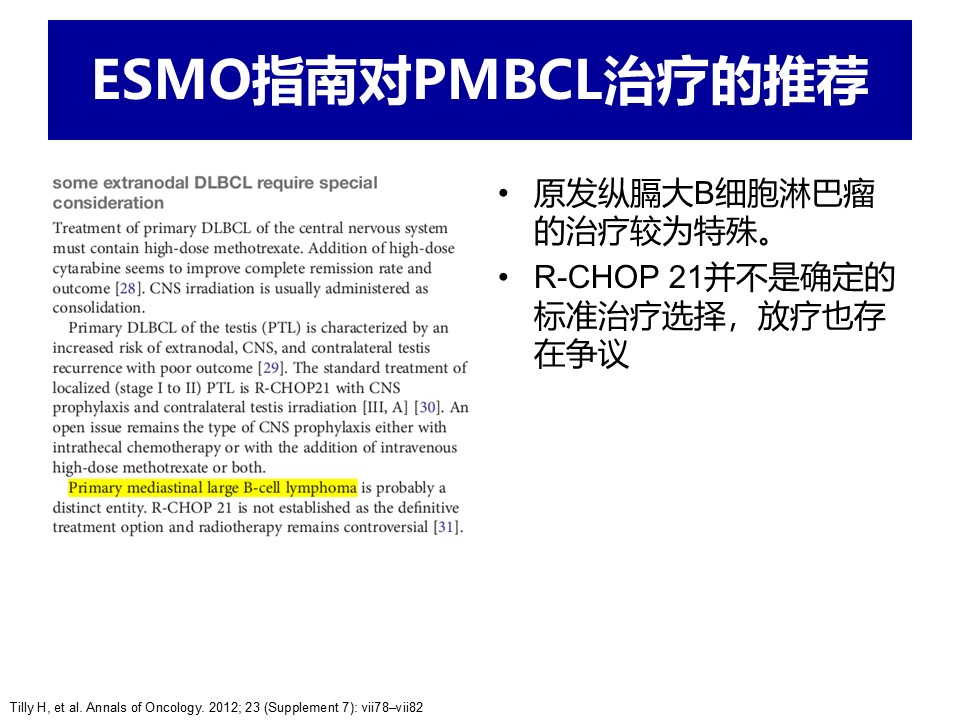 ESMO指南对PMBCL治疗的推荐

some extranodal DLBCL require special consideration

Treatment of primary DLBCL of the central nervous system must contain high-dose methotrexate. Addition of high-dose cytarabine seems to improve complete remission rate and outcome [28]. CNS irradiation is usually administered as consolidation.

Primary DLBCL of the testis (PTL) is characterized by an increased risk of extranodal, CNS, and contralateral testis recurrence with poor outcome [29]. The standard treatment of localized (stage I to II) PTL is R-CHOP21 with CNS prophylaxis and contralateral testis irradiation [III, A] [30]. An open issue remains the type of CNS prophylaxis either with intrathecal chemotherapy or with the addition of intravenous high-dose methotrexate or both.

Primary mediastinal large B-cell lymphoma is probably a distinct entity. R-CHOP 21 is not established as the definitive treatment option and radiotherapy remains controversial [31].

• 原发纵膈大B细胞淋巴瘤的治疗较为特殊。
• R-CHOP 21并不是确定的标准治疗选择，放疗也存在争议

Tilly H, et al. Annals of Oncology. 2012; 23 (Supplement 7): vii78–vii82